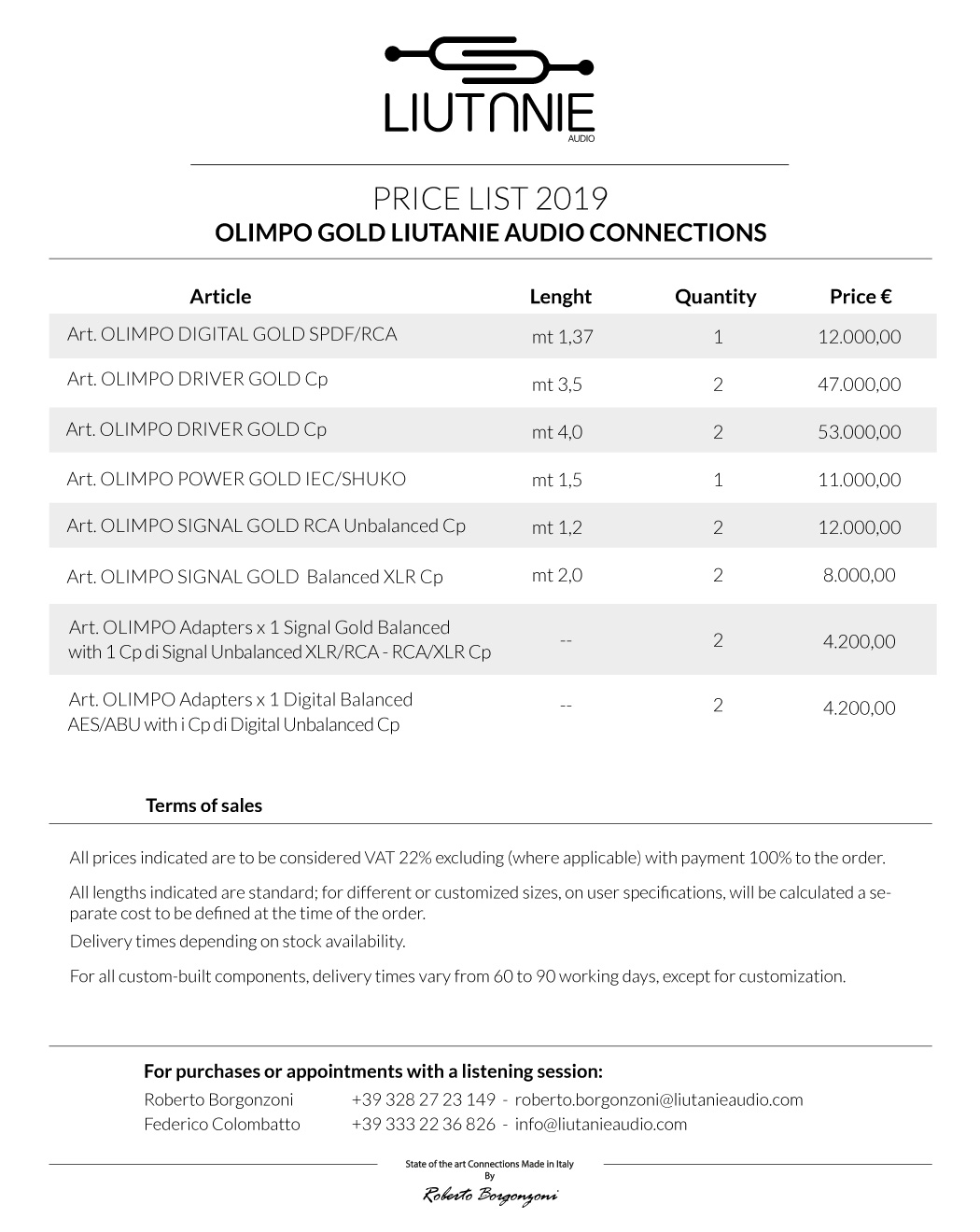 LIUTANIE
AUDIO

PRICE LIST 2019
OLIMPO GOLD LIUTANIE AUDIO CONNECTIONS

| Article | Lenght | Quantity | Price € |
|---|---|---|---|
| Art. OLIMPO DIGITAL GOLD SPDF/RCA | mt 1,37 | 1 | 12.000,00 |
| Art. OLIMPO DRIVER GOLD Cp | mt 3,5 | 2 | 47.000,00 |
| Art. OLIMPO DRIVER GOLD Cp | mt 4,0 | 2 | 53.000,00 |
| Art. OLIMPO POWER GOLD IEC/SHUKO | mt 1,5 | 1 | 11.000,00 |
| Art. OLIMPO SIGNAL GOLD RCA Unbalanced Cp | mt 1,2 | 2 | 12.000,00 |
| Art. OLIMPO SIGNAL GOLD Balanced XLR Cp | mt 2,0 | 2 | 8.000,00 |
| Art. OLIMPO Adapters x 1 Signal Gold Balanced with 1 Cp di Signal Unbalanced XLR/RCA - RCA/XLR Cp | -- | 2 | 4.200,00 |
| Art. OLIMPO Adapters x 1 Digital Balanced AES/ABU with i Cp di Digital Unbalanced Cp | -- | 2 | 4.200,00 |

Terms of sales

All prices indicated are to be considered VAT 22% excluding (where applicable) with payment 100% to the order.

All lengths indicated are standard; for different or customized sizes, on user specifications, will be calculated a separate cost to be defined at the time of the order.

Delivery times depending on stock availability.

For all custom-built components, delivery times vary from 60 to 90 working days, except for customization.

For purchases or appointments with a listening session:
Roberto Borgonzoni +39 328 27 23 149 - roberto.borgonzoni@liutanieaudio.com
Federico Colombatto +39 333 22 36 826 - info@liutanieaudio.com

State of the art Connections Made in Italy
By
Roberto Borgonzoni